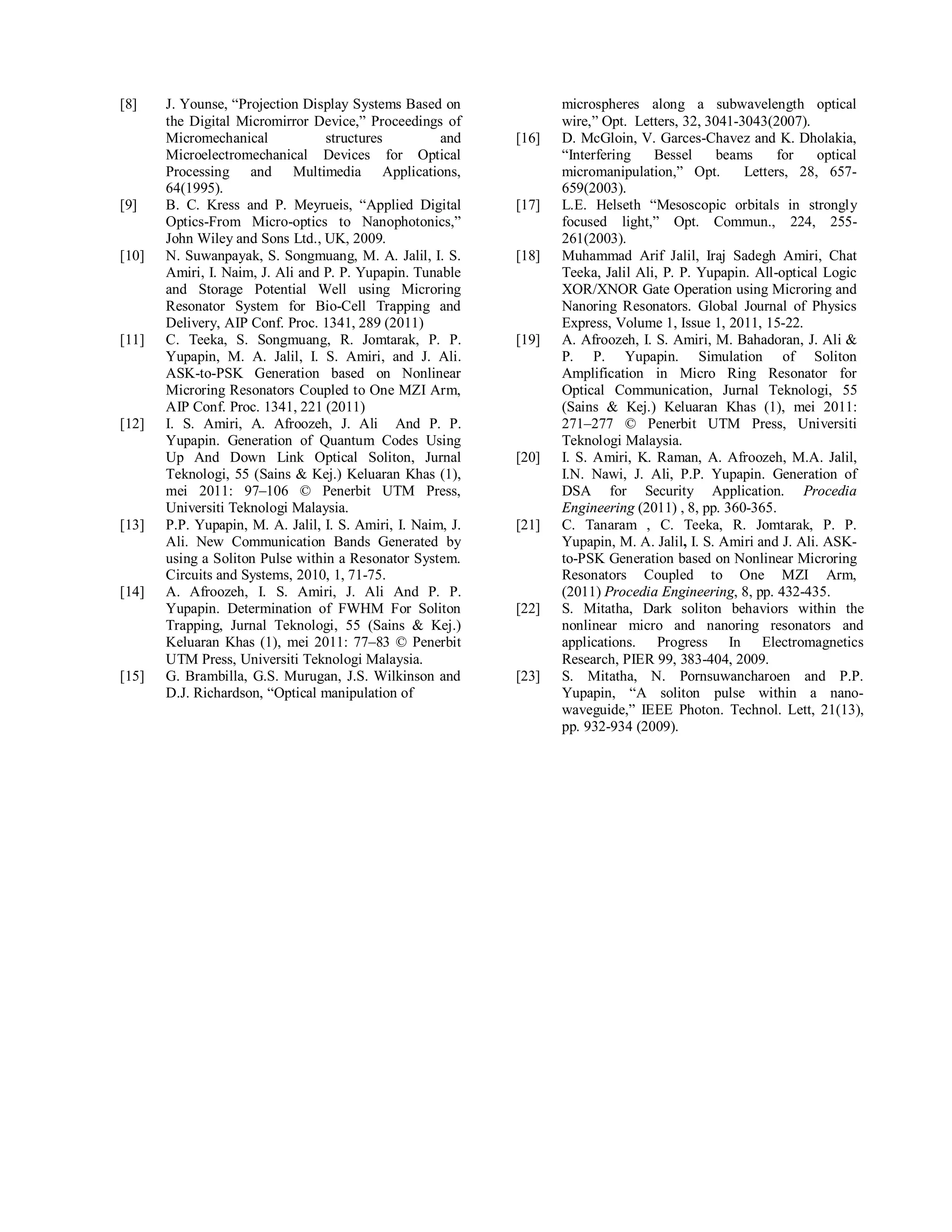 [8] J. Younse, “Projection Display Systems Based on the Digital Micromirror Device,” Proceedings of Micromechanical structures and Microelectromechanical Devices for Optical Processing and Multimedia Applications, 64(1995).

[9] B. C. Kress and P. Meyrueis, “Applied Digital Optics-From Micro-optics to Nanophotonics,” John Wiley and Sons Ltd., UK, 2009.

[10] N. Suwanpayak, S. Songmuang, M. A. Jalil, I. S. Amiri, I. Naim, J. Ali and P. P. Yupapin. Tunable and Storage Potential Well using Microring Resonator System for Bio-Cell Trapping and Delivery, AIP Conf. Proc. 1341, 289 (2011)

[11] C. Teeka, S. Songmuang, R. Jomtarak, P. P. Yupapin, M. A. Jalil, I. S. Amiri, and J. Ali. ASK-to-PSK Generation based on Nonlinear Microring Resonators Coupled to One MZI Arm, AIP Conf. Proc. 1341, 221 (2011)

[12] I. S. Amiri, A. Afroozeh, J. Ali And P. P. Yupapin. Generation of Quantum Codes Using Up And Down Link Optical Soliton, Jurnal Teknologi, 55 (Sains & Kej.) Keluaran Khas (1), mei 2011: 97–106 © Penerbit UTM Press, Universiti Teknologi Malaysia.

[13] P.P. Yupapin, M. A. Jalil, I. S. Amiri, I. Naim, J. Ali. New Communication Bands Generated by using a Soliton Pulse within a Resonator System. Circuits and Systems, 2010, 1, 71-75.

[14] A. Afroozeh, I. S. Amiri, J. Ali And P. P. Yupapin. Determination of FWHM For Soliton Trapping, Jurnal Teknologi, 55 (Sains & Kej.) Keluaran Khas (1), mei 2011: 77–83 © Penerbit UTM Press, Universiti Teknologi Malaysia.

[15] G. Brambilla, G.S. Murugan, J.S. Wilkinson and D.J. Richardson, “Optical manipulation of microspheres along a subwavelength optical wire,” Opt. Letters, 32, 3041-3043(2007).

[16] D. McGloin, V. Garces-Chavez and K. Dholakia, “Interfering Bessel beams for optical micromanipulation,” Opt. Letters, 28, 657-659(2003).

[17] L.E. Helseth “Mesoscopic orbitals in strongly focused light,” Opt. Commun., 224, 255-261(2003).

[18] Muhammad Arif Jalil, Iraj Sadegh Amiri, Chat Teeka, Jalil Ali, P. P. Yupapin. All-optical Logic XOR/XNOR Gate Operation using Microring and Nanoring Resonators. Global Journal of Physics Express, Volume 1, Issue 1, 2011, 15-22.

[19] A. Afroozeh, I. S. Amiri, M. Bahadoran, J. Ali & P. P. Yupapin. Simulation of Soliton Amplification in Micro Ring Resonator for Optical Communication, Jurnal Teknologi, 55 (Sains & Kej.) Keluaran Khas (1), mei 2011: 271–277 © Penerbit UTM Press, Universiti Teknologi Malaysia.

[20] I. S. Amiri, K. Raman, A. Afroozeh, M.A. Jalil, I.N. Nawi, J. Ali, P.P. Yupapin. Generation of DSA for Security Application. Procedia Engineering (2011) , 8, pp. 360-365.

[21] C. Tanaram , C. Teeka, R. Jomtarak, P. P. Yupapin, M. A. Jalil, I. S. Amiri and J. Ali. ASK-to-PSK Generation based on Nonlinear Microring Resonators Coupled to One MZI Arm, (2011) Procedia Engineering, 8, pp. 432-435.

[22] S. Mitatha, Dark soliton behaviors within the nonlinear micro and nanoring resonators and applications. Progress In Electromagnetics Research, PIER 99, 383-404, 2009.

[23] S. Mitatha, N. Pornsuwancharoen and P.P. Yupapin, “A soliton pulse within a nano-waveguide,” IEEE Photon. Technol. Lett, 21(13), pp. 932-934 (2009).